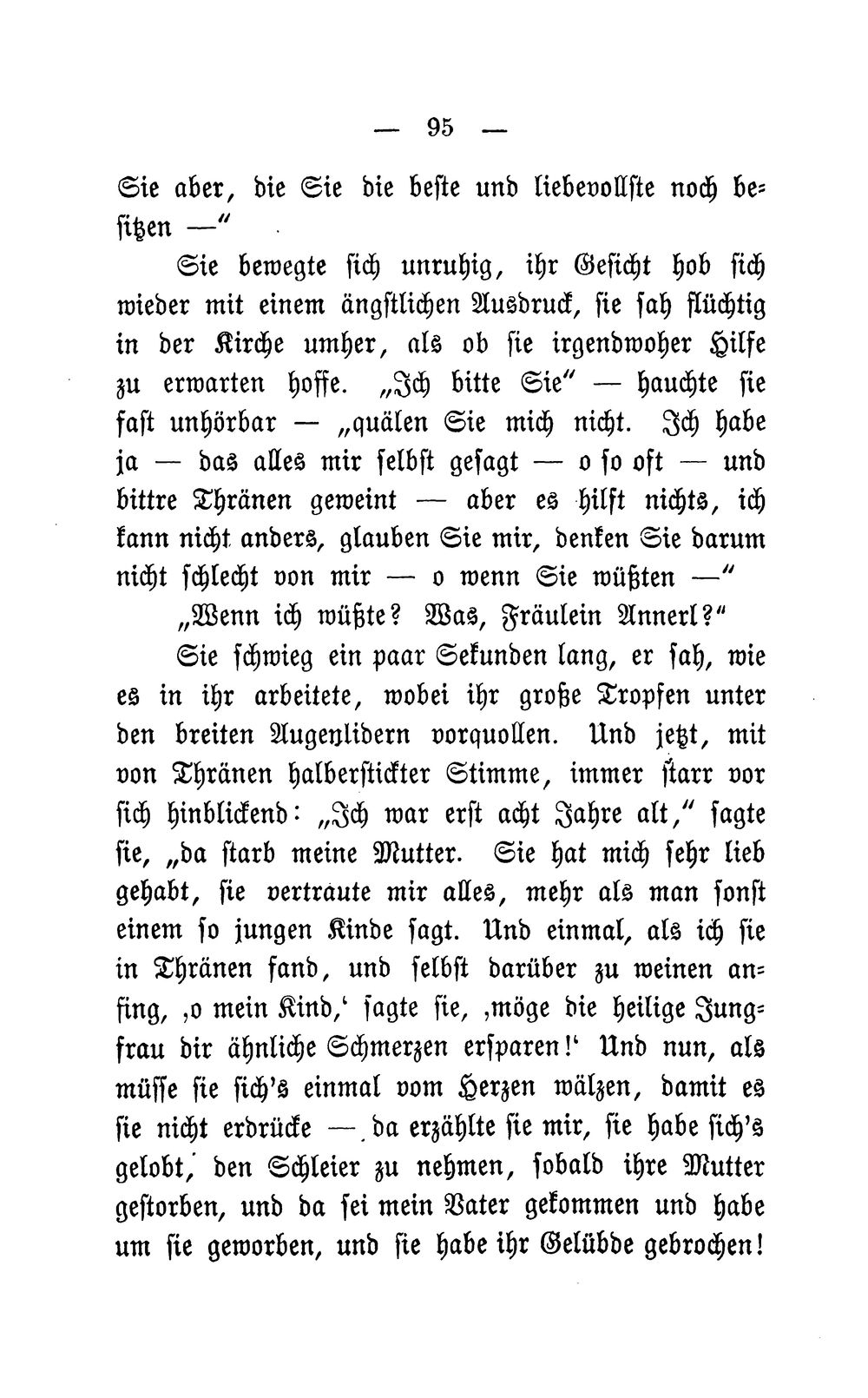 — 95 —

Sie aber, die Sie die beste und liebevollste noch besitzen —"

Sie bewegte sich unruhig, ihr Gesicht hob sich wieder mit einem ängstlichen Ausdruck, sie sah flüchtig in der Kirche umher, als ob sie irgendwoher Hilfe zu erwarten hoffe. „Ich bitte Sie" — hauchte sie fast unhörbar — „quälen Sie mich nicht. Ich habe ja — das alles mir selbst gesagt — o so oft — und bittre Thränen geweint — aber es hilft nichts, ich kann nicht anders, glauben Sie mir, denken Sie darum nicht schlecht von mir — o wenn Sie wüßten —"

„Wenn ich wüßte? Was, Fräulein Annerl?"

Sie schwieg ein paar Sekunden lang, er sah, wie es in ihr arbeitete, wobei ihr große Tropfen unter den breiten Augenlidern vorquollen. Und jetzt, mit von Thränen halberstickter Stimme, immer starr vor sich hinblickend: „Ich war erst acht Jahre alt," sagte sie, „da starb meine Mutter. Sie hat mich sehr lieb gehabt, sie vertraute mir alles, mehr als man sonst einem so jungen Kinde sagt. Und einmal, als ich sie in Thränen fand, und selbst darüber zu weinen anfing, ‚o mein Kind,' sagte sie, ‚möge die heilige Jungfrau dir ähnliche Schmerzen ersparen!' Und nun, als müsse sie sich's einmal vom Herzen wälzen, damit es sie nicht erdrücke — da erzählte sie mir, sie habe sich's gelobt, den Schleier zu nehmen, sobald ihre Mutter gestorben, und da sei mein Vater gekommen und habe um sie geworben, und sie habe ihr Gelübde gebrochen!